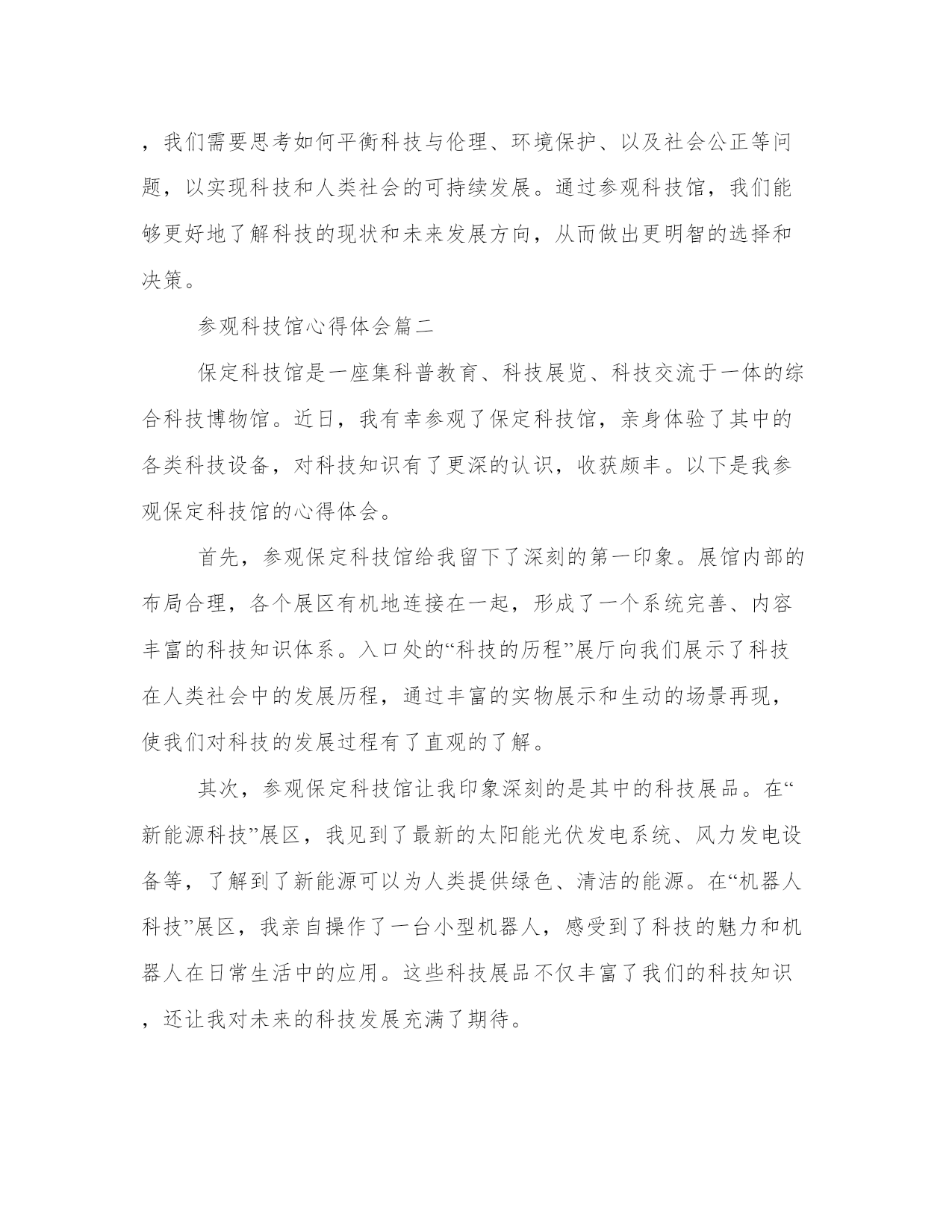 ，我们需要思考如何平衡科技与伦理、环境保护、以及社会公正等问题，以实现科技和人类社会的可持续发展。通过参观科技馆，我们能够更好地了解科技的现状和未来发展方向，从而做出更明智的选择和决策。

参观科技馆心得体会篇二

保定科技馆是一座集科普教育、科技展览、科技交流于一体的综合科技博物馆。近日，我有幸参观了保定科技馆，亲身体验了其中的各类科技设备，对科技知识有了更深的认识，收获颇丰。以下是我参观保定科技馆的心得体会。

首先，参观保定科技馆给我留下了深刻的第一印象。展馆内部的布局合理，各个展区有机地连接在一起，形成了一个系统完善、内容丰富的科技知识体系。入口处的“科技的历程”展厅向我们展示了科技在人类社会中的发展历程，通过丰富的实物展示和生动的场景再现，使我们对科技的发展过程有了直观的了解。

其次，参观保定科技馆让我印象深刻的是其中的科技展品。在“新能源科技”展区，我见到了最新的太阳能光伏发电系统、风力发电设备等，了解到了新能源可以为人类提供绿色、清洁的能源。在“机器人科技”展区，我亲自操作了一台小型机器人，感受到了科技的魅力和机器人在日常生活中的应用。这些科技展品不仅丰富了我们的科技知识，还让我对未来的科技发展充满了期待。